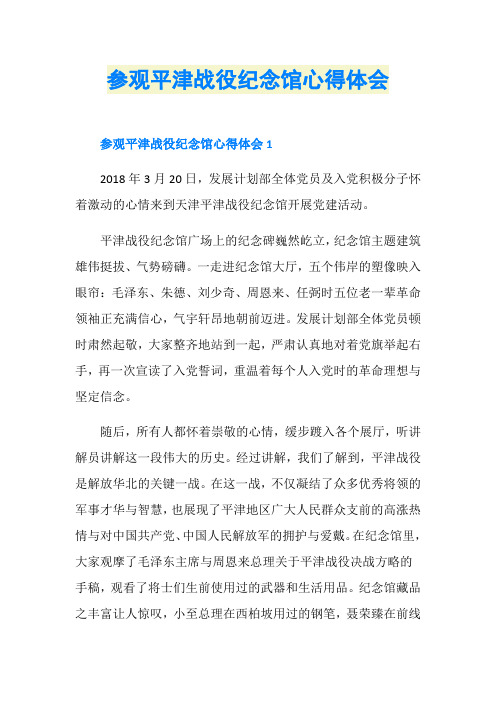 参观平津战役纪念馆心得体会

参观平津战役纪念馆心得体会 1

2018 年 3 月 20 日，发展计划部全体党员及入党积极分子怀着激动的心情来到天津平津战役纪念馆开展党建活动。

平津战役纪念馆广场上的纪念碑巍然屹立，纪念馆主题建筑雄伟挺拔、气势磅礴。一走进纪念馆大厅，五个伟岸的塑像映入眼帘：毛泽东、朱德、刘少奇、周恩来、任弼时五位老一辈革命领袖正充满信心，气宇轩昂地朝前迈进。发展计划部全体党员顿时肃然起敬，大家整齐地站到一起，严肃认真地对着党旗举起右手，再一次宣读了入党誓词，重温着每个人入党时的革命理想与坚定信念。

随后，所有人都怀着崇敬的心情，缓步踱入各个展厅，听讲解员讲解这一段伟大的历史。经过讲解，我们了解到，平津战役是解放华北的关键一战。在这一战，不仅凝结了众多优秀将领的军事才华与智慧，也展现了平津地区广大人民群众支前的高涨热情与对中国共产党、中国人民解放军的拥护与爱戴。在纪念馆里，大家观摩了毛泽东主席与周恩来总理关于平津战役决战方略的手稿，观看了将士们生前使用过的武器和生活用品。纪念馆藏品之丰富让人惊叹，小至总理在西柏坡用过的钢笔，聂荣臻在前线